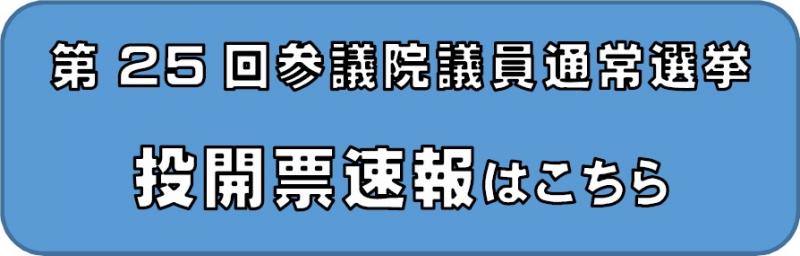 第 25 回参議院議員通常選挙

投開票速報はこちら